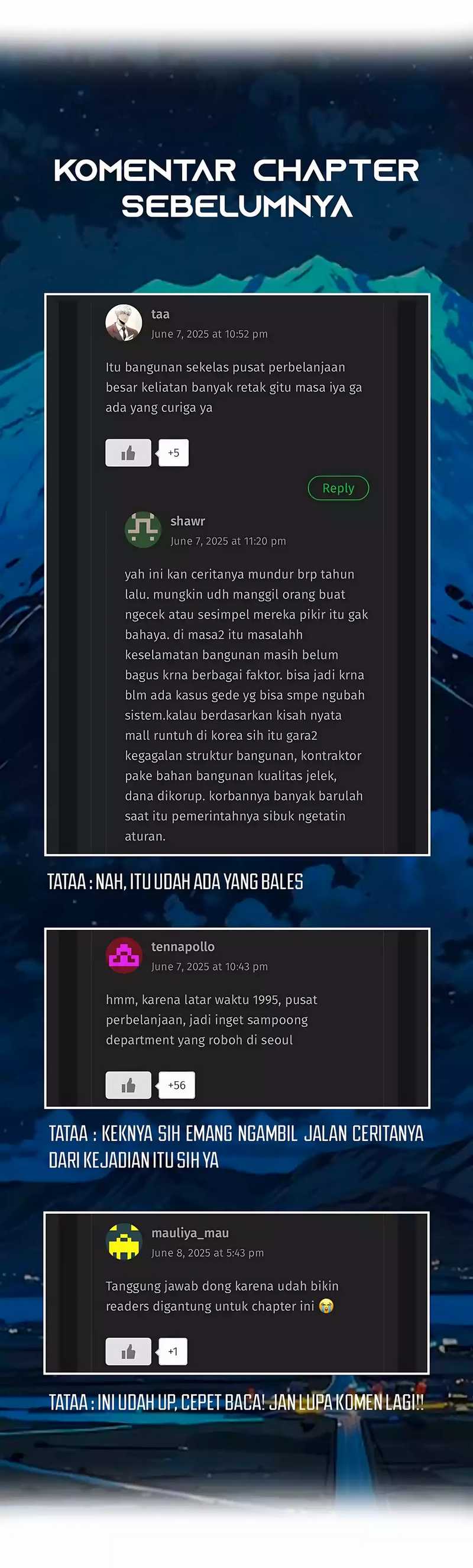 KOMENTAR CHAPTER SEBELUMNYA

taa
June 7, 2025 at 10:52 pm

Itu bangunan sekelas pusat perbelanjaan besar keliatan banyak retak gitu masa iya ga ada yang curiga ya

+5

Reply

shawr
June 7, 2025 at 11:20 pm

yah ini kan ceritanya mundur brp tahun lalu. mungkin udh manggil orang buat ngecek atau sesimpel mereka pikir itu gak bahaya. di masa2 itu masalahh keselamatan bangunan masih belum bagus krna berbagai faktor. bisa jadi krna blm ada kasus gede yg bisa smpe ngubah sistem.kalau berdasarkan kisah nyata mall runtuh di korea sih itu gara2 kegagalan struktur bangunan, kontraktor pake bahan bangunan kualitas jelek, dana dikorup. korbannya banyak barulah saat itu pemerintahnya sibuk ngetatin aturan.

TATAA : NAH, ITU UDAH ADA YANG BALES

tennapollo
June 7, 2025 at 10:43 pm

hmm, karena latar waktu 1995, pusat perbelanjaan, jadi inget sampoong department yang roboh di seoul

+56

TATAA : KEKNYA SIH EMANG NGAMBIL JALAN CERITANYA DARI KEJADIAN ITU SIH YA

mauliya_mau
June 8, 2025 at 5:43 pm

Tanggung jawab dong karena udah bikin readers digantung untuk chapter ini 😭

+1

TATAA : INI UDAH UP, CEPET BACA! JAN LUPA KOMEN LAGI!!